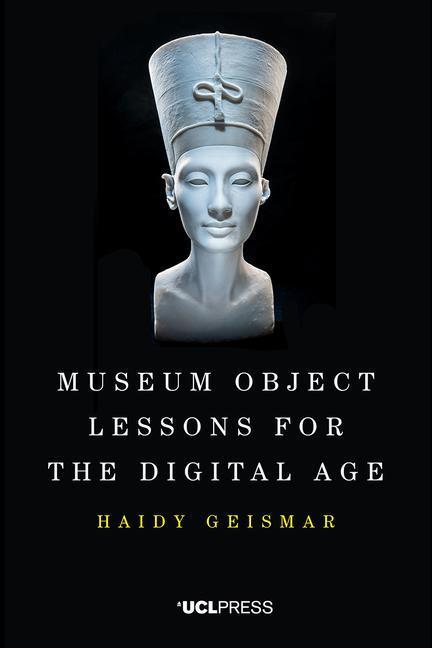 MUSEUM OBJECT LESSONS FOR THE DIGITAL AGE

HAIDY GEISMAR

UCLPRESS